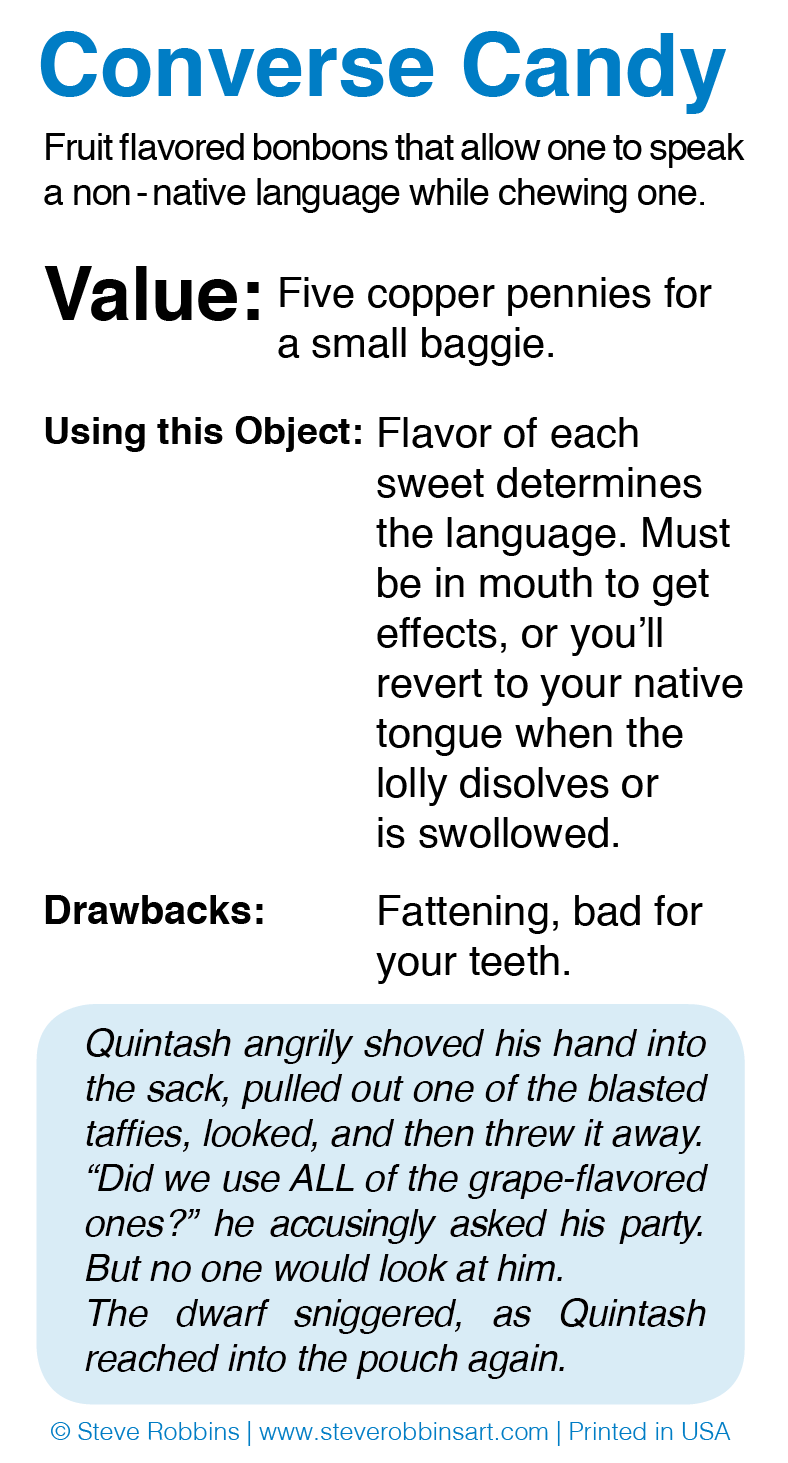 Converse Candy

Fruit flavored bonbons that allow one to speak a non - native language while chewing one.

Value: Five copper pennies for a small baggie.

Using this Object: Flavor of each sweet determines the language. Must be in mouth to get effects, or you'll revert to your native tongue when the lolly disolves or is swollowed.

Drawbacks: Fattening, bad for your teeth.

Quintash angrily shoved his hand into the sack, pulled out one of the blasted taffies, looked, and then threw it away. "Did we use ALL of the grape-flavored ones?" he accusingly asked his party. But no one would look at him.
The dwarf sniggered, as Quintash reached into the pouch again.

© Steve Robbins | www.steverobbinsart.com | Printed in USA